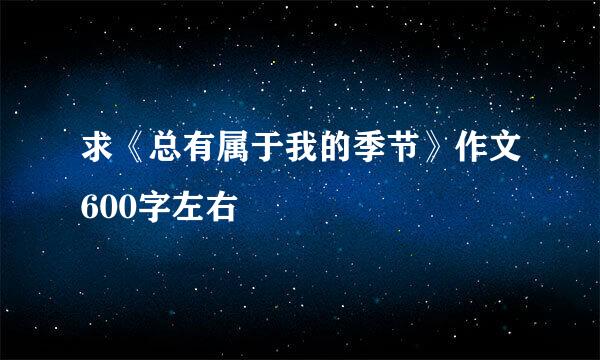 求《总有属于我的季节》作文600字左右